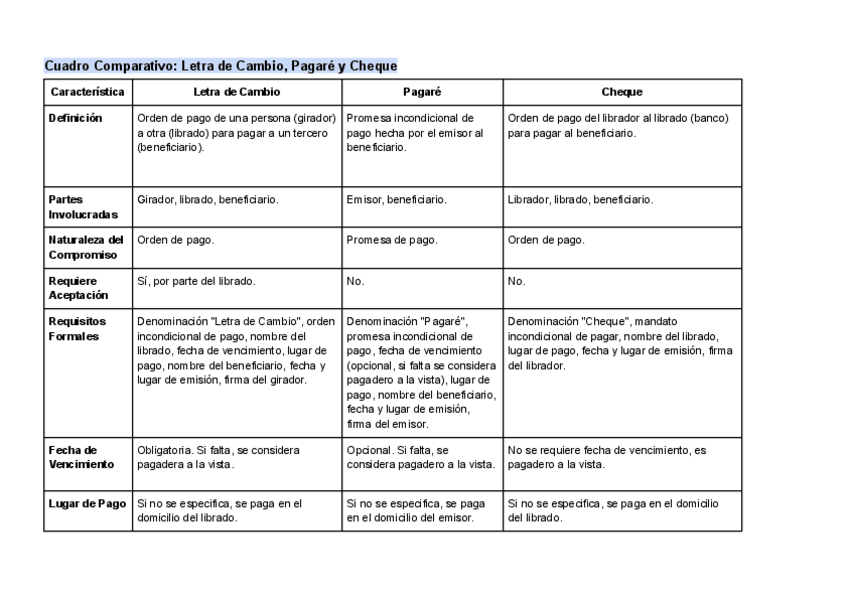 Cuadro Comparativo: Letra de Cambio, Pagaré y Cheque

| Característica | Letra de Cambio | Pagaré | Cheque |
|---|---|---|---|
| Definición | Orden de pago de una persona (girador) a otra (librado) para pagar a un tercero (beneficiario). | Promesa incondicional de pago hecha por el emisor al beneficiario. | Orden de pago del librador al librado (banco) para pagar al beneficiario. |
| Partes Involucradas | Girador, librado, beneficiario. | Emisor, beneficiario. | Librador, librado, beneficiario. |
| Naturaleza del Compromiso | Orden de pago. | Promesa de pago. | Orden de pago. |
| Requiere Aceptación | Sí, por parte del librado. | No. | No. |
| Requisitos Formales | Denominación "Letra de Cambio", orden incondicional de pago, nombre del librado, fecha de vencimiento, lugar de pago, nombre del beneficiario, fecha y lugar de emisión, firma del girador. | Denominación "Pagaré", promesa incondicional de pago, fecha de vencimiento (opcional, si falta se considera pagadero a la vista), lugar de pago, nombre del beneficiario, fecha y lugar de emisión, firma del emisor. | Denominación "Cheque", mandato incondicional de pagar, nombre del librado, lugar de pago, fecha y lugar de emisión, firma del librador. |
| Fecha de Vencimiento | Obligatoria. Si falta, se considera pagadera a la vista. | Opcional. Si falta, se considera pagadero a la vista. | No se requiere fecha de vencimiento, es pagadero a la vista. |
| Lugar de Pago | Si no se especifica, se paga en el domicilio del librado. | Si no se especifica, se paga en el domicilio del emisor. | Si no se especifica, se paga en el domicilio del librado. |